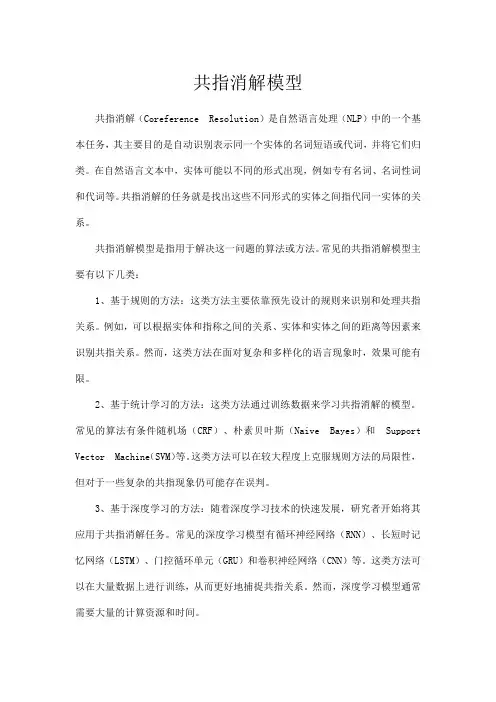 共指消解模型

共指消解（Coreference Resolution）是自然语言处理（NLP）中的一个基本任务，其主要目的是自动识别表示同一个实体的名词短语或代词，并将它们归类。在自然语言文本中，实体可能以不同的形式出现，例如专有名词、名词性词和代词等。共指消解的任务就是找出这些不同形式的实体之间指代同一实体的关系。

共指消解模型是指用于解决这一问题的算法或方法。常见的共指消解模型主要有以下几类：

1、基于规则的方法：这类方法主要依靠预先设计的规则来识别和处理共指关系。例如，可以根据实体和指称之间的关系、实体和实体之间的距离等因素来识别共指关系。然而，这类方法在面对复杂和多样化的语言现象时，效果可能有限。

2、基于统计学习的方法：这类方法通过训练数据来学习共指消解的模型。常见的算法有条件随机场（CRF）、朴素贝叶斯（Naive Bayes）和 Support Vector Machine(SVM)等。这类方法可以在较大程度上克服规则方法的局限性，但对于一些复杂的共指现象仍可能存在误判。

3、基于深度学习的方法：随着深度学习技术的快速发展，研究者开始将其应用于共指消解任务。常见的深度学习模型有循环神经网络（RNN）、长短时记忆网络（LSTM）、门控循环单元（GRU）和卷积神经网络（CNN）等。这类方法可以在大量数据上进行训练，从而更好地捕捉共指关系。然而，深度学习模型通常需要大量的计算资源和时间。